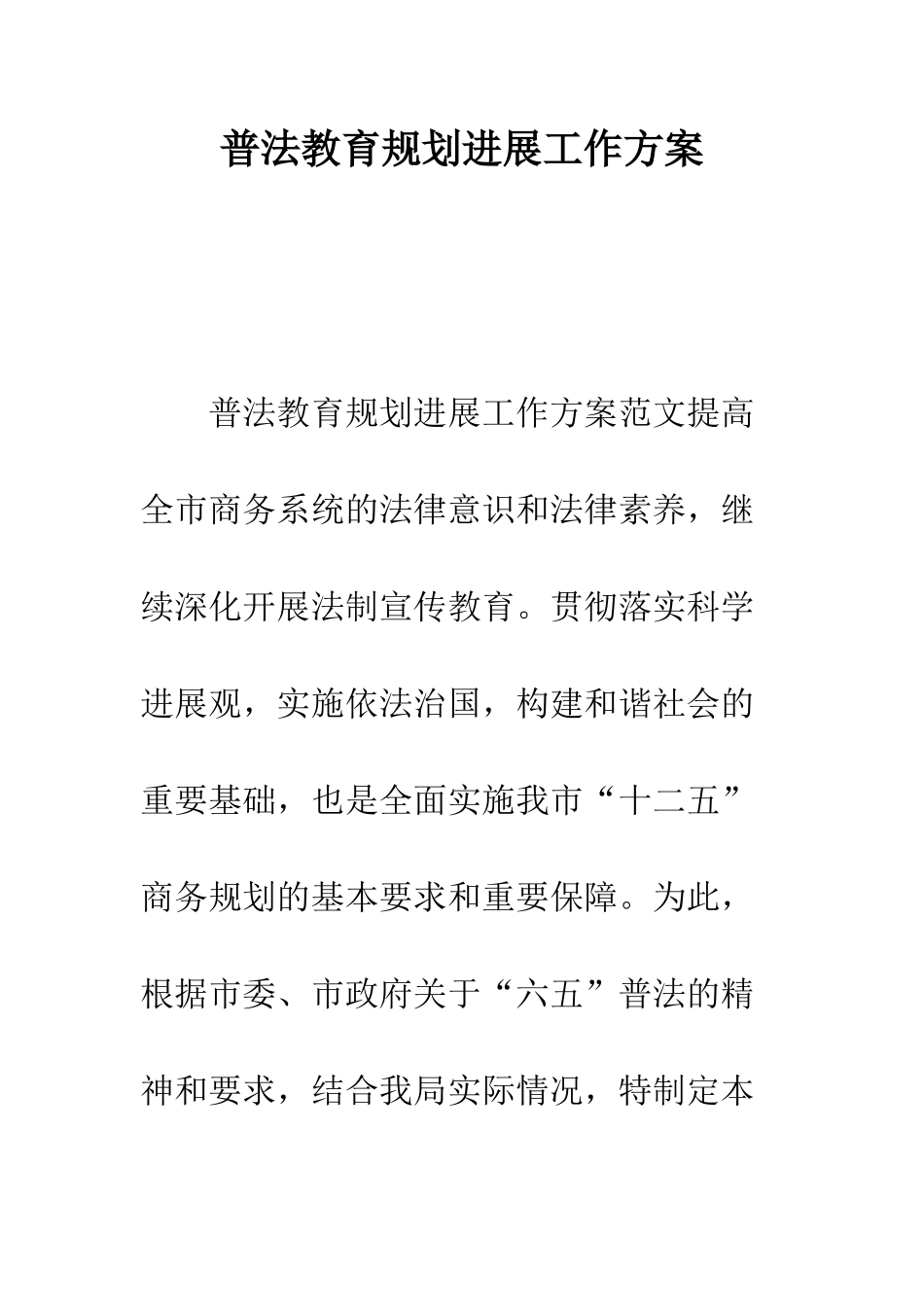 普法教育规划进展工作方案

普法教育规划进展工作方案范文提高全市商务系统的法律意识和法律素养，继续深化开展法制宣传教育。贯彻落实科学进展观，实施依法治国，构建和谐社会的重要基础，也是全面实施我市“十二五”商务规划的基本要求和重要保障。为此，根据市委、市政府关于“六五”普法的精神和要求，结合我局实际情况，特制定本